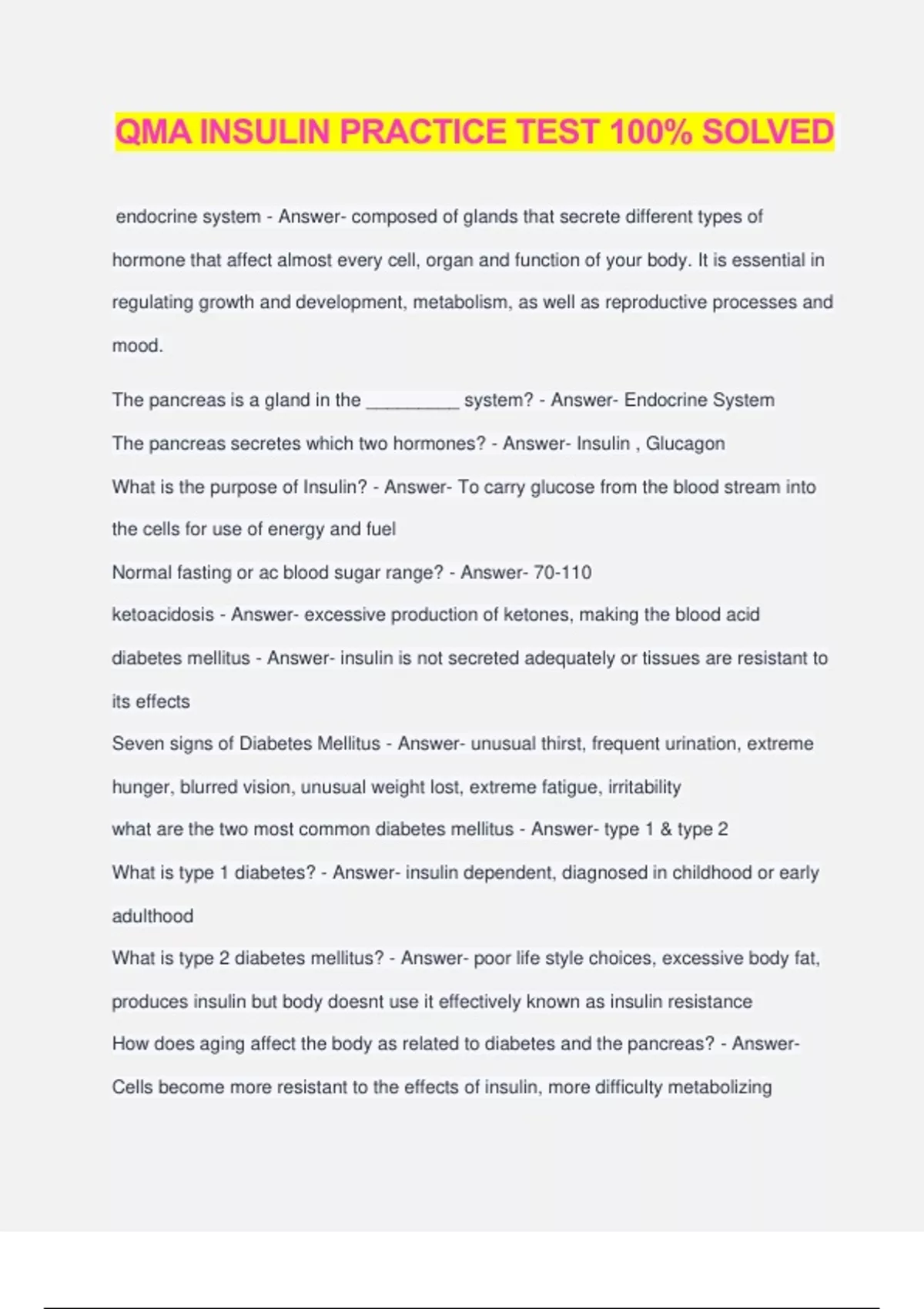 QMA INSULIN PRACTICE TEST 100% SOLVED

endocrine system - Answer- composed of glands that secrete different types of hormone that affect almost every cell, organ and function of your body. It is essential in regulating growth and development, metabolism, as well as reproductive processes and mood.

The pancreas is a gland in the _________ system? - Answer- Endocrine System

The pancreas secretes which two hormones? - Answer- Insulin , Glucagon

What is the purpose of Insulin? - Answer- To carry glucose from the blood stream into the cells for use of energy and fuel

Normal fasting or ac blood sugar range? - Answer- 70-110

ketoacidosis - Answer- excessive production of ketones, making the blood acid

diabetes mellitus - Answer- insulin is not secreted adequately or tissues are resistant to its effects

Seven signs of Diabetes Mellitus - Answer- unusual thirst, frequent urination, extreme hunger, blurred vision, unusual weight lost, extreme fatigue, irritability

what are the two most common diabetes mellitus - Answer- type 1 & type 2

What is type 1 diabetes? - Answer- insulin dependent, diagnosed in childhood or early adulthood

What is type 2 diabetes mellitus? - Answer- poor life style choices, excessive body fat, produces insulin but body doesnt use it effectively known as insulin resistance

How does aging affect the body as related to diabetes and the pancreas? - Answer- Cells become more resistant to the effects of insulin, more difficulty metabolizing